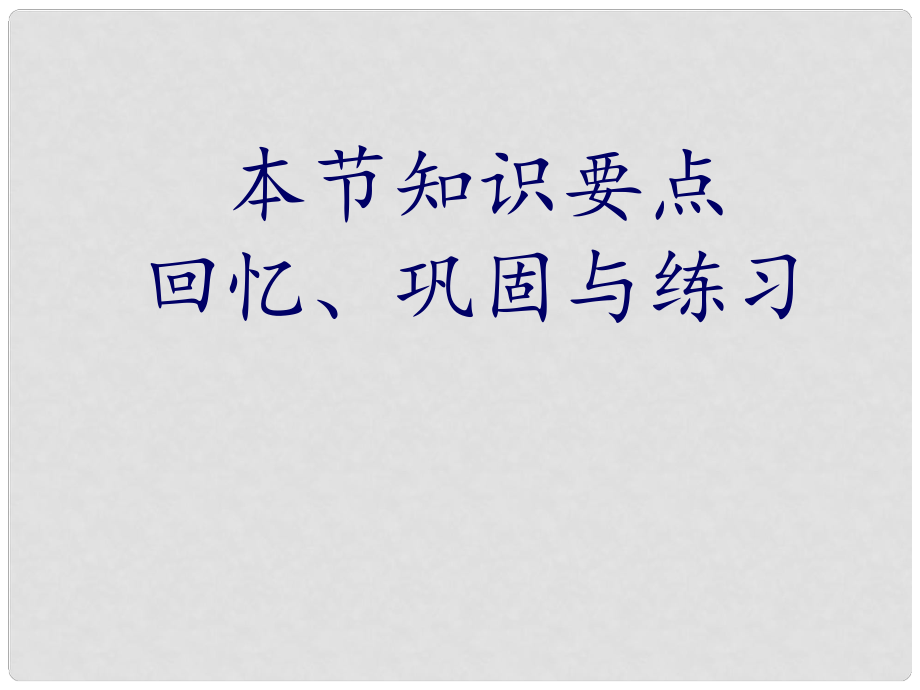 本节知识要点
回忆、巩固与练习